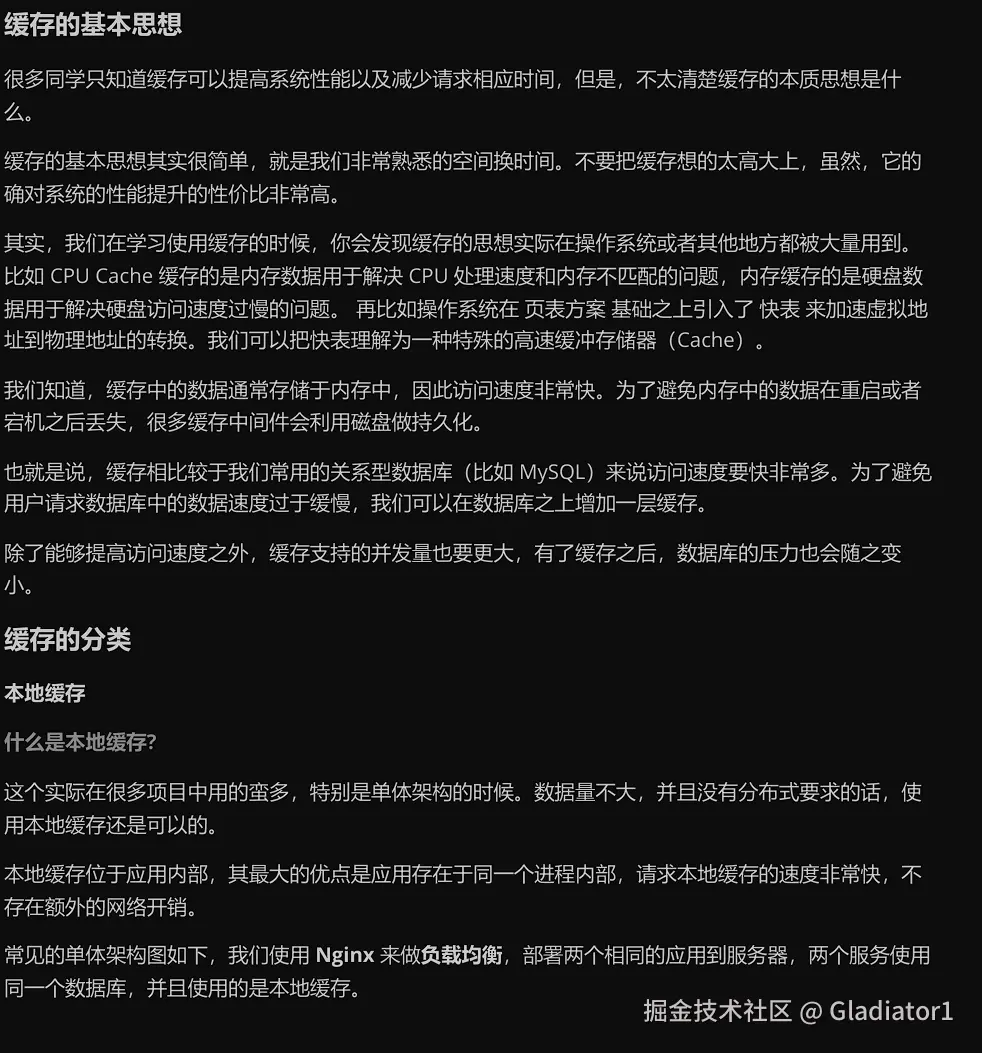 缓存的基本思想

很多同学只知道缓存可以提高系统性能以及减少请求相应时间，但是，不太清楚缓存的本质思想是什么。

缓存的基本思想其实很简单，就是我们非常熟悉的空间换时间。不要把缓存想的太高大上，虽然，它的确对系统的性能提升的性价比非常高。

其实，我们在学习使用缓存的时候，你会发现缓存的思想实际在操作系统或者其他地方都被大量用到。比如 CPU Cache 缓存的是内存数据用于解决 CPU 处理速度和内存不匹配的问题，内存缓存的是硬盘数据用于解决硬盘访问速度过慢的问题。 再比如操作系统在 页表方案 基础之上引入了 快表 来加速虚拟地址到物理地址的转换。我们可以把快表理解为一种特殊的高速缓冲存储器（Cache）。

我们知道，缓存中的数据通常存储于内存中，因此访问速度非常快。为了避免内存中的数据在重启或者宕机之后丢失，很多缓存中间件会利用磁盘做持久化。

也就是说，缓存相比较于我们常用的关系型数据库（比如 MySQL）来说访问速度要快非常多。为了避免用户请求数据库中的数据速度过于缓慢，我们可以在数据库之上增加一层缓存。

除了能够提高访问速度之外，缓存支持的并发量也要更大，有了缓存之后，数据库的压力也会随之变小。

缓存的分类

本地缓存

什么是本地缓存?

这个实际在很多项目中用的蛮多，特别是单体架构的时候。数据量不大，并且没有分布式要求的话，使用本地缓存还是可以的。

本地缓存位于应用内部，其最大的优点是应用存在于同一个进程内部，请求本地缓存的速度非常快，不存在额外的网络开销。

常见的单体架构图如下，我们使用 Nginx 来做负载均衡，部署两个相同的应用到服务器，两个服务使用同一个数据库，并且使用的是本地缓存。

掘金技术社区 @ Gladiator1